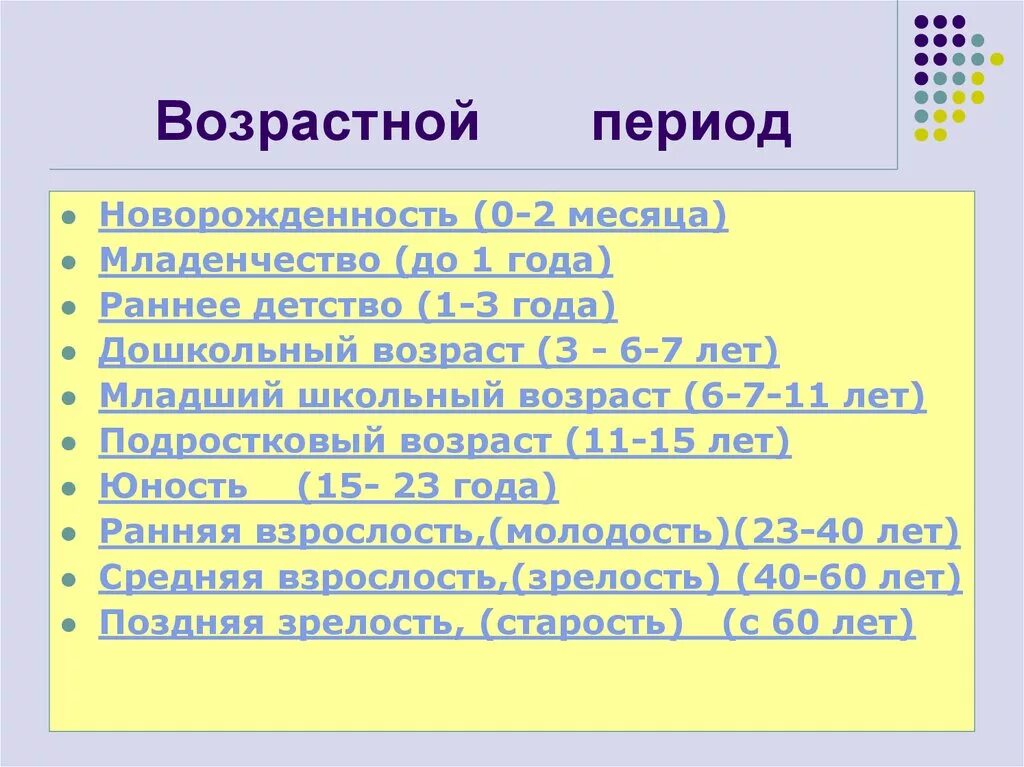 Возрастной период

- Новорожденность (0-2 месяца)
- Младенчество (до 1 года)
- Раннее детство (1-3 года)
- Дошкольный возраст (3 - 6-7 лет)
- Младший школьный возраст (6-7-11 лет)
- Подростковый возраст (11-15 лет)
- Юность (15- 23 года)
- Ранняя взрослость,(молодость)(23-40 лет)
- Средняя взрослость,(зрелость) (40-60 лет)
- Поздняя зрелость, (старость) (с 60 лет)